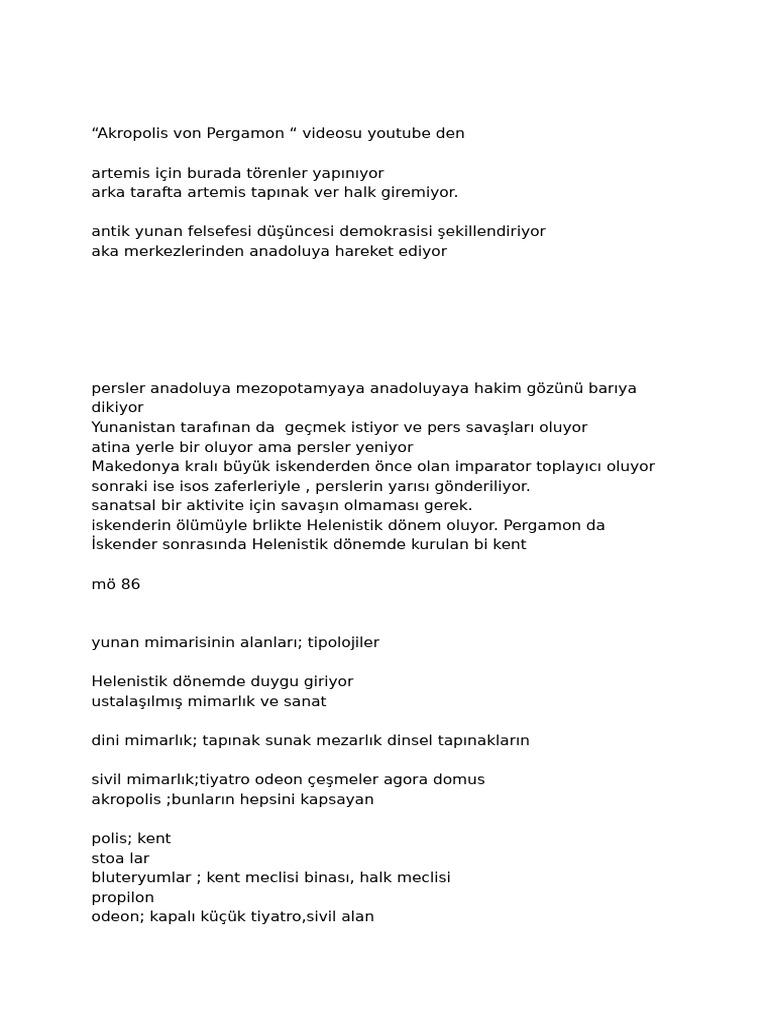 “Akropolis von Pergamon “ videosu youtube den

artemis için burada törenler yapınıyor
arka tarafta artemis tapınak ver halk giremiyor.

antik yunan felsefesi düşüncesi demokrasisi şekillendiriyor
aka merkezlerinden anadoluya hareket ediyor

persler anadoluya mezopotamyaya anadoluyaya hakim gözünü barıya dikiyor
Yunanistan tarafınan da geçmek istiyor ve pers savaşları oluyor
atina yerle bir oluyor ama persler yeniyor
Makedonya kralı büyük iskenderden önce olan imparator toplayıcı oluyor
sonraki ise isos zaferleriyle , perslerin yarısı gönderiliyor.
sanatsal bir aktivite için savaşın olmaması gerek.
iskenderin ölümüyle brlikte Helenistik dönem oluyor. Pergamon da İskender sonrasında Helenistik dönemde kurulan bi kent

mö 86

yunan mimarisinin alanları; tipolojiler

Helenistik dönemde duygu giriyor
ustalaşılmış mimarlık ve sanat

dini mimarlık; tapınak sunak mezarlık dinsel tapınakların

sivil mimarlık;tiyatro odeon çeşmeler agora domus
akropolis ;bunların hepsini kapsayan

polis; kent
stoa lar
bluteryumlar ; kent meclisi binası, halk meclisi
propilon
odeon; kapalı küçük tiyatro,sivil alan